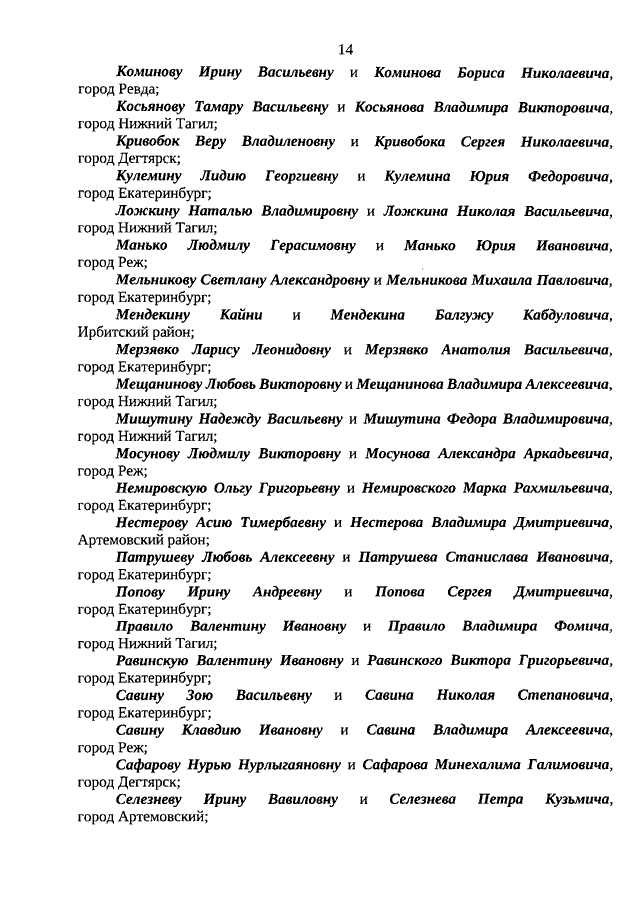 14

Коминову Ирину Васильевну и Коминова Бориса Николаевича, город Ревда;

Косьянову Тамару Васильевну и Косьянова Владимира Викторовича, город Нижний Тагил;

Кривобок Веру Владиленовну и Кривобока Сергея Николаевича, город Дегтярск;

Кулемину Лидию Георгиевну и Кулемина Юрия Федоровича, город Екатеринбург;

Ложкину Наталью Владимировну и Ложкина Николая Васильевича, город Нижний Тагил;

Манько Людмилу Герасимовну и Манько Юрия Ивановича, город Реж;

Мельникову Светлану Александровну и Мельникова Михаила Павловича, город Екатеринбург;

Мендекину Кайни и Мендекина Балгужу Кабдуловича, Ирбитский район;

Мерзявко Ларису Леонидовну и Мерзявко Анатолия Васильевича, город Екатеринбург;

Мещанинову Любовь Викторовну и Мещанинова Владимира Алексеевича, город Нижний Тагил;

Мишутину Надежду Васильевну и Мишутина Федора Владимировича, город Нижний Тагил;

Мосунову Людмилу Викторовну и Мосунова Александра Аркадьевича, город Реж;

Немировскую Ольгу Григорьевну и Немировского Марка Рахмильевича, город Екатеринбург;

Нестерову Асию Тимербаевну и Нестерова Владимира Дмитриевича, Артемовский район;

Патрушеву Любовь Алексеевну и Патрушева Станислава Ивановича, город Екатеринбург;

Попову Ирину Андреевну и Попова Сергея Дмитриевича, город Екатеринбург;

Правило Валентину Ивановну и Правило Владимира Фомича, город Нижний Тагил;

Равинскую Валентину Ивановну и Равинского Виктора Григорьевича, город Екатеринбург;

Савину Зою Васильевну и Савина Николая Степановича, город Екатеринбург;

Савину Клавдию Ивановну и Савина Владимира Алексеевича, город Реж;

Сафарову Нурью Нурлыгаяновну и Сафарова Минехалима Галимовича, город Дегтярск;

Селезневу Ирину Вавиловну и Селезнева Петра Кузьмича, город Артемовский;